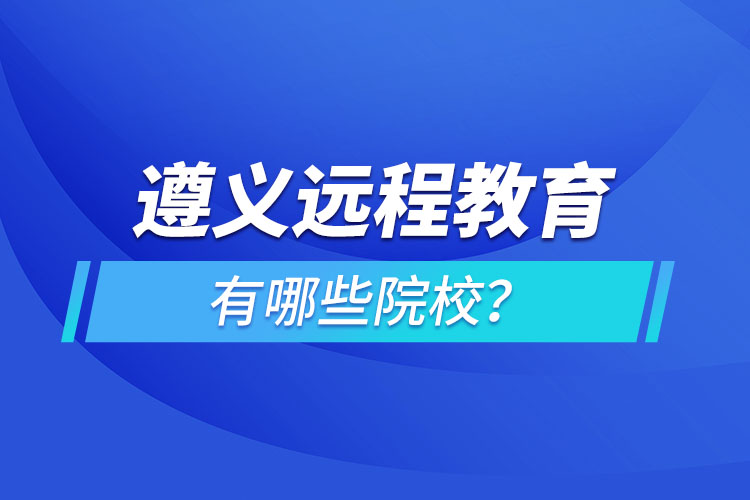 遵义远程教育

有哪些院校？